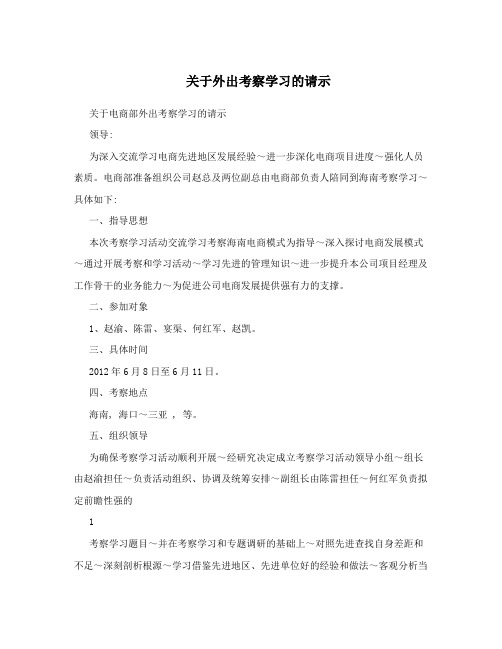 关于外出考察学习的请示

关于电商部外出考察学习的请示

领导:

为深入交流学习电商先进地区发展经验～进一步深化电商项目进度～强化人员素质。电商部准备组织公司赵总及两位副总由电商部负责人陪同到海南考察学习～具体如下:

一、指导思想

本次考察学习活动交流学习考察海南电商模式为指导～深入探讨电商发展模式～通过开展考察和学习活动～学习先进的管理知识～进一步提升本公司项目经理及工作骨干的业务能力～为促进公司电商发展提供强有力的支撑。

二、参加对象

1、赵渝、陈雷、宴渠、何红军、赵凯。

三、具体时间

2012年6月8日至6月11日。

四、考察地点

海南，海口～三亚 ，等。

五、组织领导

为确保考察学习活动顺利开展～经研究决定成立考察学习活动领导小组～组长由赵渝担任～负责活动组织、协调及统筹安排～副组长由陈雷担任～何红军负责拟定前瞻性强的

1

考察学习题目～并在考察学习和专题调研的基础上～对照先进查找自身差距和不足～深刻剖析根源～学习借鉴先进地区、先进单位好的经验和做法～客观分析当